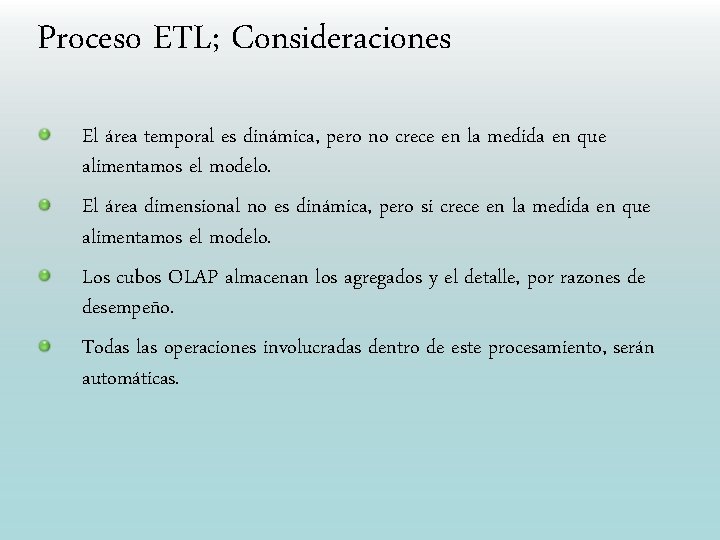 Proceso ETL; Consideraciones

El área temporal es dinámica, pero no crece en la medida en que alimentamos el modelo.

El área dimensional no es dinámica, pero si crece en la medida en que alimentamos el modelo.

Los cubos OLAP almacenan los agregados y el detalle, por razones de desempeño.

Todas las operaciones involucradas dentro de este procesamiento, serán automáticas.